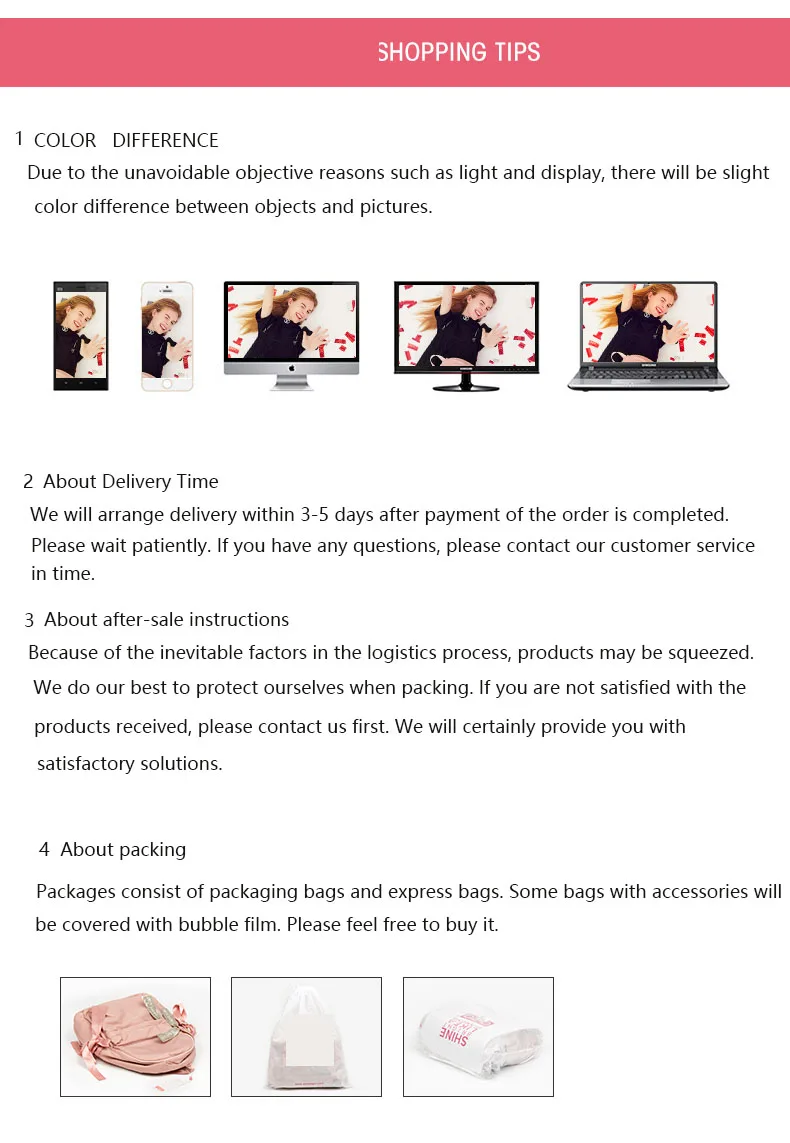 SHOPPING TIPS

1 COLOR DIFFERENCE

Due to the unavoidable objective reasons such as light and display, there will be slight color difference between objects and pictures.

2 About Delivery Time

We will arrange delivery within 3-5 days after payment of the order is completed. Please wait patiently. If you have any questions, please contact our customer service in time.

3 About after-sale instructions

Because of the inevitable factors in the logistics process, products may be squeezed. We do our best to protect ourselves when packing. If you are not satisfied with the products received, please contact us first. We will certainly provide you with satisfactory solutions.

4 About packing

Packages consist of packaging bags and express bags. Some bags with accessories will be covered with bubble film. Please feel free to buy it.

SHINE